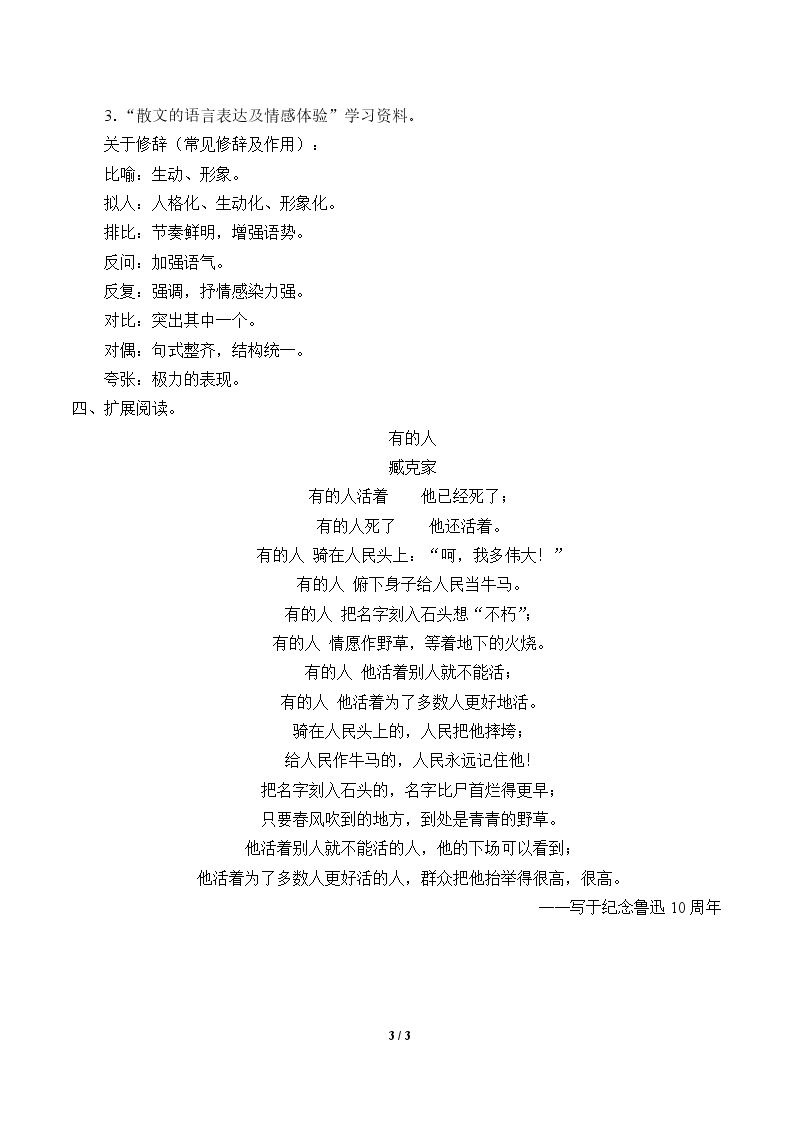 3.“散文的语言表达及情感体验”学习资料。

关于修辞（常见修辞及作用）：

比喻：生动、形象。

拟人：人格化、生动化、形象化。

排比：节奏鲜明，增强语势。

反问：加强语气。

反复：强调，抒情感染力强。

对比：突出其中一个。

对偶：句式整齐，结构统一。

夸张：极力的表现。

四、扩展阅读。

有的人

臧克家

有的人活着 他已经死了；

有的人死了 他还活着。

有的人 骑在人民头上：“呵，我多伟大！”

有的人 俯下身子给人民当牛马。

有的人 把名字刻入石头想“不朽”；

有的人 情愿作野草，等着地下的火烧。

有的人 他活着别人就不能活；

有的人 他活着为了多数人更好地活。

骑在人民头上的，人民把他摔垮；

给人民作牛马的，人民永远记住他！

把名字刻入石头的，名字比尸首烂得更早；

只要春风吹到的地方，到处是青青的野草。

他活着别人就不能活的人，他的下场可以看到；

他活着为了多数人更好活的人，群众把他抬举得很高，很高。

——写于纪念鲁迅10周年

3 / 3